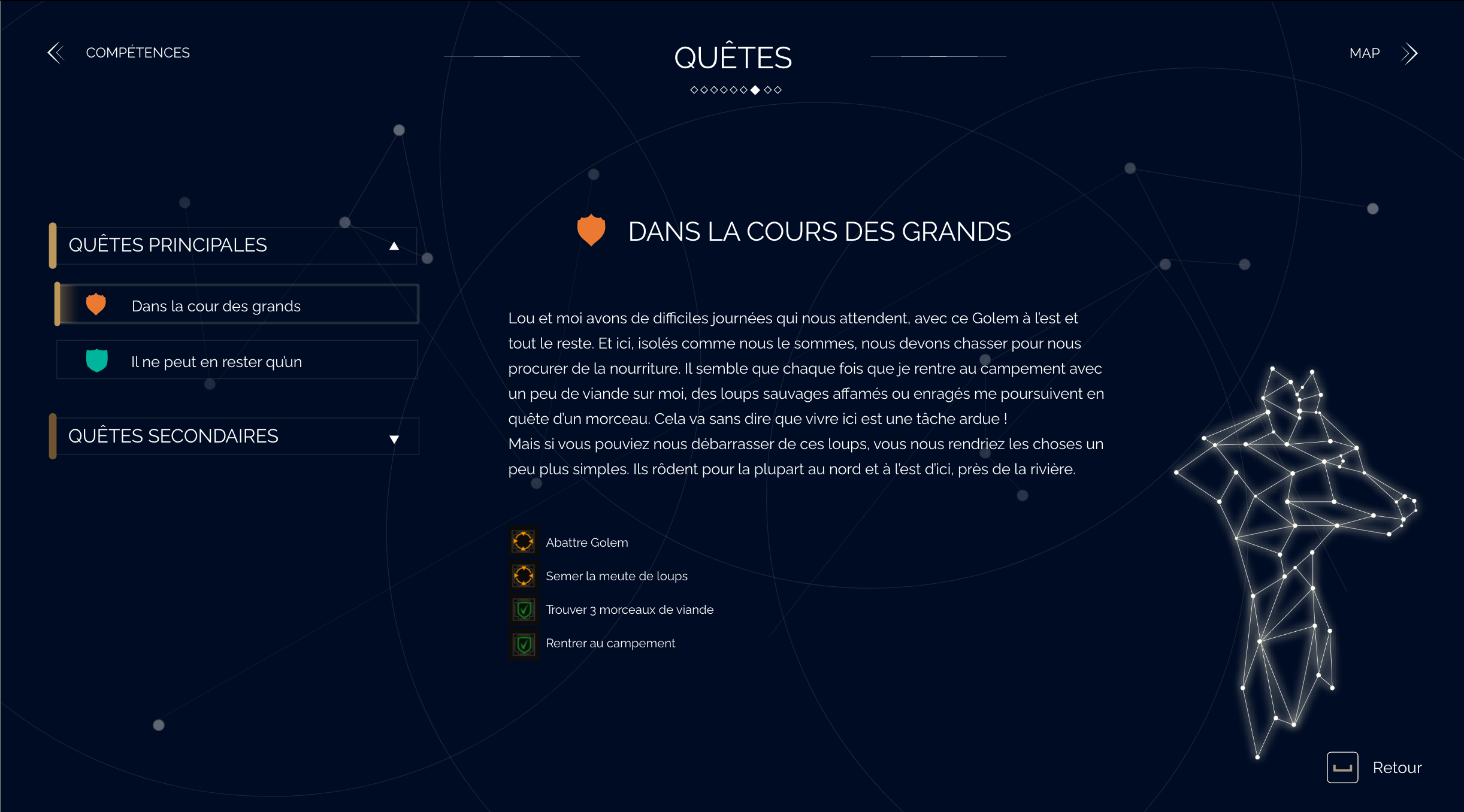 COMPÉTENCES

QUÊTES

MAP

QUÊTES PRINCIPALES

Dans la cour des grands

Il ne peut en rester qu'un

QUÊTES SECONDAIRES

DANS LA COURS DES GRANDS

Lou et moi avons de difficiles journées qui nous attendent, avec ce Golem à l'est et tout le reste. Et ici, isolés comme nous le sommes, nous devons chasser pour nous procurer de la nourriture. Il semble que chaque fois que je rentre au campement avec un peu de viande sur moi, des loups sauvages affamés ou enragés me poursuivent en quête d'un morceau. Cela va sans dire que vivre ici est une tâche ardue !
Mais si vous pouviez nous débarrasser de ces loups, vous nous rendriez les choses un peu plus simples. Ils rôdent pour la plupart au nord et à l'est d'ici, près de la rivière.

Abattre Golem

Semer la meute de loups

Trouver 3 morceaux de viande

Rentrer au campement

Retour